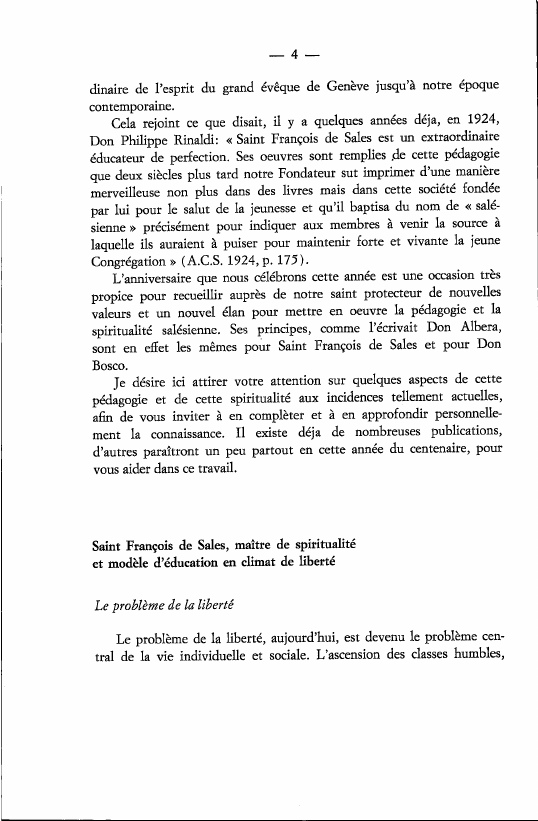 — 4 —

dinaire de l'esprit du grand évêque de Genève jusqu'à notre époque contemporaine.

Cela rejoint ce que disait, il y a quelques années déja, en 1924, Don Philippe Rinaldi: « Saint François de Sales est un extraordinaire éducateur de perfection. Ses oeuvres sont remplies de cette pédagogie que deux siècles plus tard notre Fondateur sut imprimer d'une manière merveilleuse non plus dans des livres mais dans cette société fondée par lui pour le salut de la jeunesse et qu'il baptisa du nom de « salésienne » précisément pour indiquer aux membres à venir la source à laquelle ils auraient à puiser pour maintenir forte et vivante la jeune Congrégation » (A.C.S. 1924, p. 175).

L'anniversaire que nous célébrons cette année est une occasion très propice pour recueillir auprès de notre saint protecteur de nouvelles valeurs et un nouvel élan pour mettre en oeuvre la pédagogie et la spiritualité salésienne. Ses principes, comme l'écrivait Don Albera, sont en effet les mêmes pour Saint François de Sales et pour Don Bosco.

Je désire ici attirer votre attention sur quelques aspects de cette pédagogie et de cette spiritualité aux incidences tellement actuelles, afin de vous inviter à en complèter et à en approfondir personnellement la connaissance. Il existe déja de nombreuses publications, d'autres paraîtront un peu partout en cette année du centenaire, pour vous aider dans ce travail.

Saint François de Sales, maître de spiritualité et modèle d'éducation en climat de liberté

Le problème de la liberté

Le problème de la liberté, aujourd'hui, est devenu le problème central de la vie individuelle et sociale. L'ascension des classes humbles,